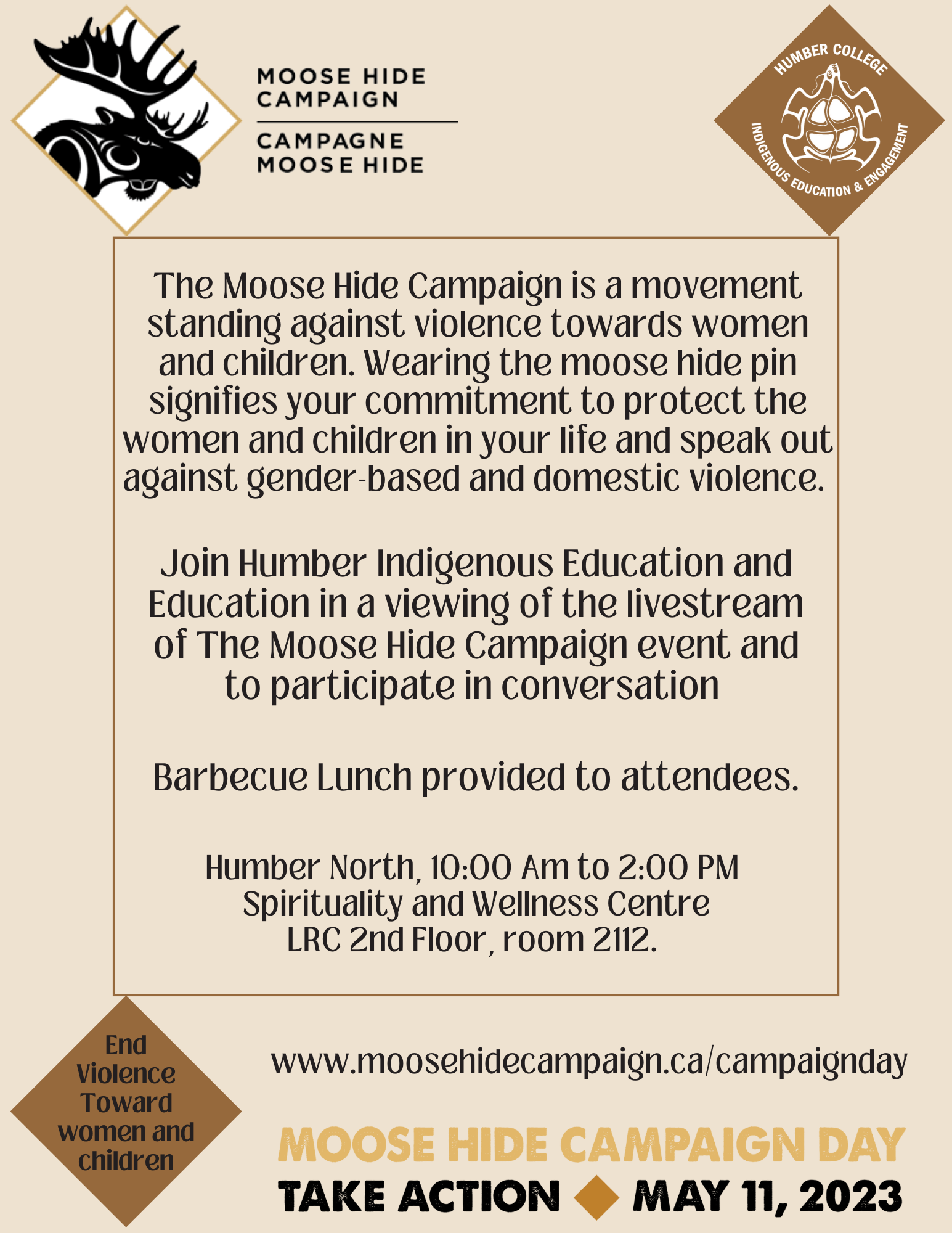 MOOSE HIDE CAMPAIGN

CAMPAGNE MOOSE HIDE

HUMBER COLLEGE
INDIGENOUS EDUCATION & ENGAGEMENT

The Moose Hide Campaign is a movement standing against violence towards women and children. Wearing the moose hide pin signifies your commitment to protect the women and children in your life and speak out against gender-based and domestic violence.

Join Humber Indigenous Education and Education in a viewing of the livestream of The Moose Hide Campaign event and to participate in conversation

Barbecue Lunch provided to attendees.

Humber North, 10:00 Am to 2:00 PM
Spirituality and Wellness Centre
LRC 2nd Floor, room 2112.

End Violence Toward women and children

www.moosehidecampaign.ca/campaignday

MOOSE HIDE CAMPAIGN DAY
TAKE ACTION MAY 11, 2023